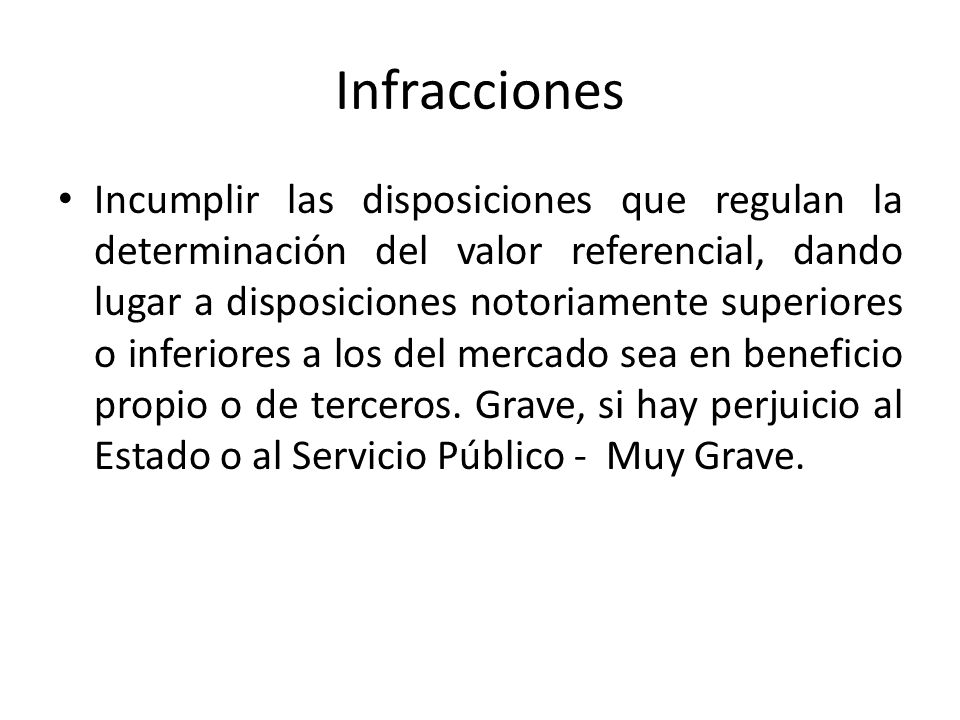 Infracciones

• Incumplir las disposiciones que regulan la determinación del valor referencial, dando lugar a disposiciones notoriamente superiores o inferiores a los del mercado sea en beneficio propio o de terceros. Grave, si hay perjuicio al Estado o al Servicio Público - Muy Grave.